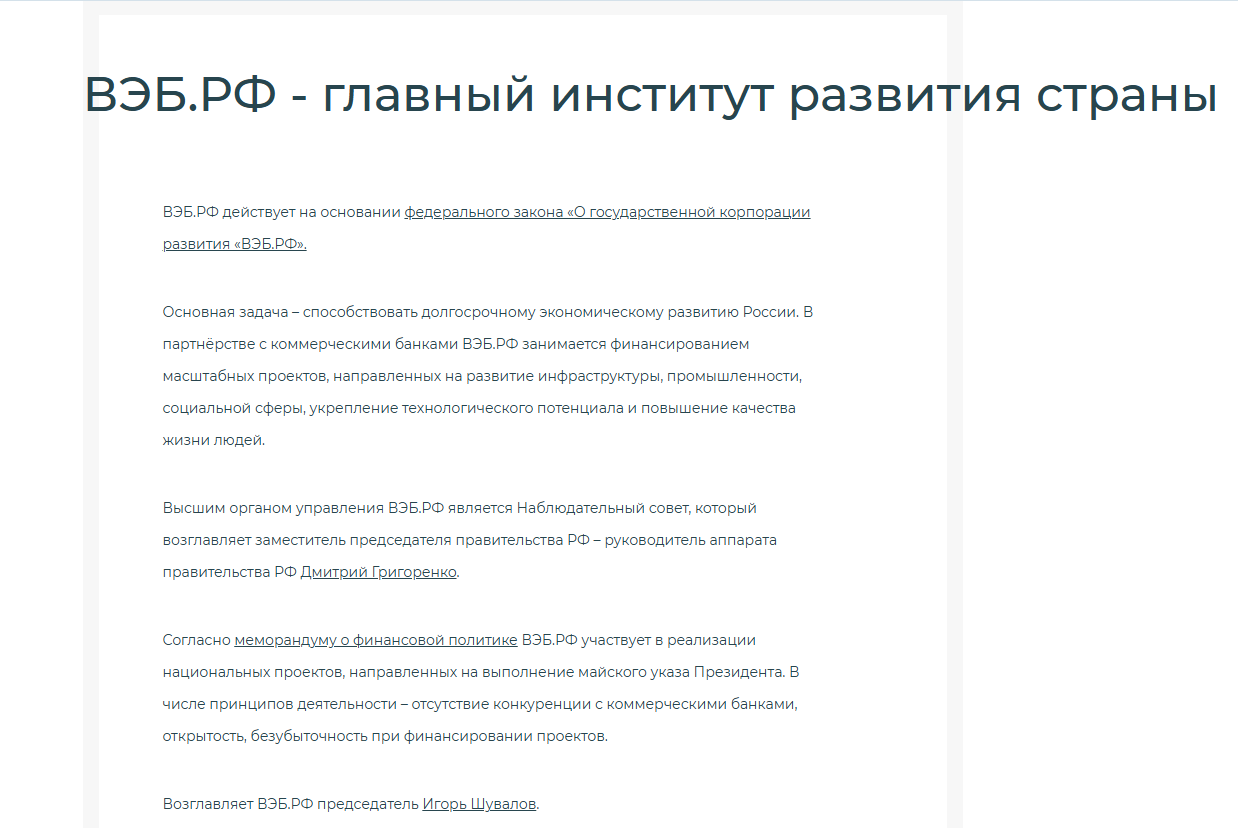 ВЭБ.РФ - главный институт развития страны

ВЭБ.РФ действует на основании федерального закона «О государственной корпорации развития «ВЭБ.РФ».

Основная задача – способствовать долгосрочному экономическому развитию России. В партнёрстве с коммерческими банками ВЭБ.РФ занимается финансированием масштабных проектов, направленных на развитие инфраструктуры, промышленности, социальной сферы, укрепление технологического потенциала и повышение качества жизни людей.

Высшим органом управления ВЭБ.РФ является Наблюдательный совет, который возглавляет заместитель председателя правительства РФ – руководитель аппарата правительства РФ Дмитрий Григоренко.

Согласно меморандуму о финансовой политике ВЭБ.РФ участвует в реализации национальных проектов, направленных на выполнение майского указа Президента. В числе принципов деятельности – отсутствие конкуренции с коммерческими банками, открытость, безубыточность при финансировании проектов.

Возглавляет ВЭБ.РФ председатель Игорь Шувалов.